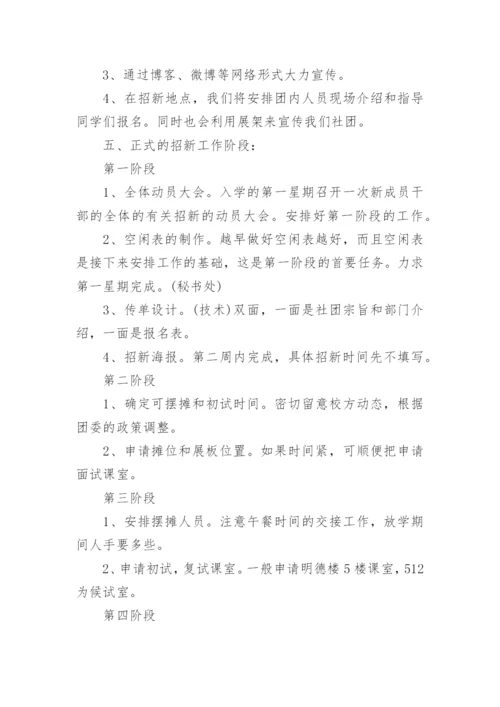 3、通过博客、微博等网络形式大力宣传。

4、在招新地点，我们将安排团内人员现场介绍和指导同学们报名。同时也会利用展架来宣传我们社团。

五、正式的招新工作阶段：

第一阶段

1、全体动员大会。入学的第一星期召开一次新成员干部的全体的有关招新的动员大会。安排好第一阶段的工作。

2、空闲表的制作。越早做好空闲表越好，而且空闲表是接下来安排工作的基础，这是第一阶段的首要任务。力求第一星期完成。(秘书处)

3、传单设计。(技术)双面，一面是社团宗旨和部门介绍，一面是报名表。

4、招新海报。第二周内完成，具体招新时间先不填写。

第二阶段

1、确定可摆摊和初试时间。密切留意校方动态，根据团委的政策调整。

2、申请摊位和展板位置。如果时间紧，可顺便把申请面试课室。

第三阶段

1、安排摆摊人员。注意午餐时间的交接工作，放学期间人手要多些。

2、申请初试，复试课室。一般申请明德楼5楼课室，512为候试室。

第四阶段